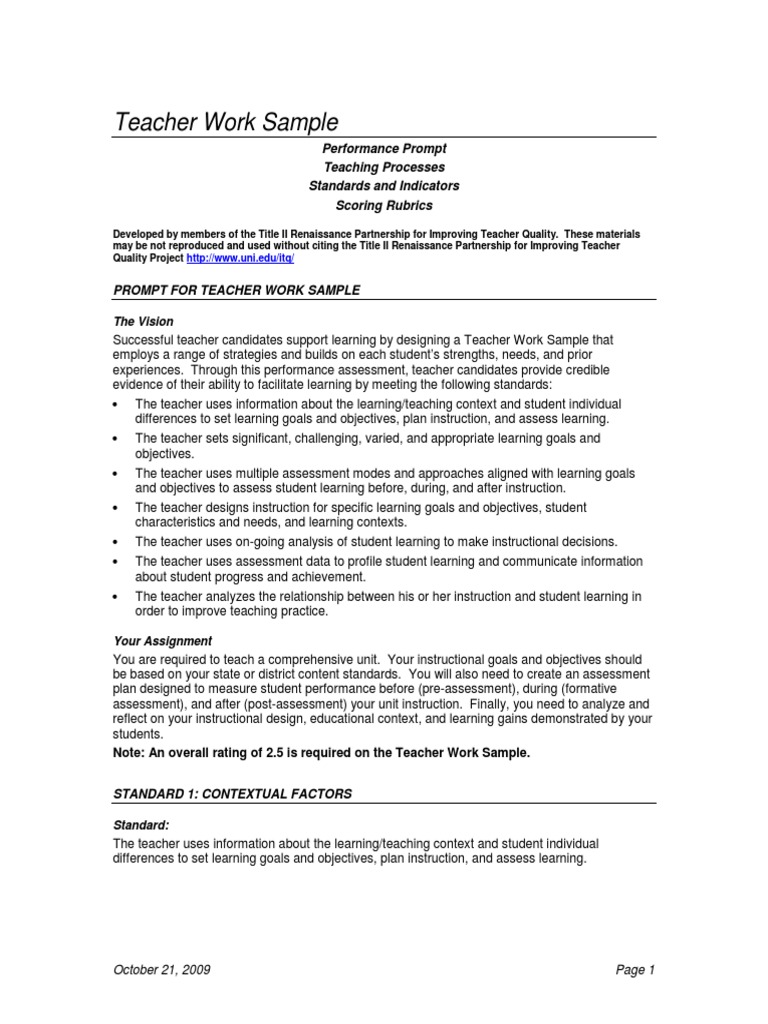 Teacher Work Sample

Performance Prompt
Teaching Processes
Standards and Indicators
Scoring Rubrics

Developed by members of the Title II Renaissance Partnership for Improving Teacher Quality. These materials may be not reproduced and used without citing the Title II Renaissance Partnership for Improving Teacher Quality Project http://www.uni.edu/itq/

PROMPT FOR TEACHER WORK SAMPLE

The Vision

Successful teacher candidates support learning by designing a Teacher Work Sample that employs a range of strategies and builds on each student's strengths, needs, and prior experiences. Through this performance assessment, teacher candidates provide credible evidence of their ability to facilitate learning by meeting the following standards:

• The teacher uses information about the learning/teaching context and student individual differences to set learning goals and objectives, plan instruction, and assess learning.
• The teacher sets significant, challenging, varied, and appropriate learning goals and objectives.
• The teacher uses multiple assessment modes and approaches aligned with learning goals and objectives to assess student learning before, during, and after instruction.
• The teacher designs instruction for specific learning goals and objectives, student characteristics and needs, and learning contexts.
• The teacher uses on-going analysis of student learning to make instructional decisions.
• The teacher uses assessment data to profile student learning and communicate information about student progress and achievement.
• The teacher analyzes the relationship between his or her instruction and student learning in order to improve teaching practice.

Your Assignment

You are required to teach a comprehensive unit. Your instructional goals and objectives should be based on your state or district content standards. You will also need to create an assessment plan designed to measure student performance before (pre-assessment), during (formative assessment), and after (post-assessment) your unit instruction. Finally, you need to analyze and reflect on your instructional design, educational context, and learning gains demonstrated by your students.

Note: An overall rating of 2.5 is required on the Teacher Work Sample.

STANDARD 1: CONTEXTUAL FACTORS

Standard:

The teacher uses information about the learning/teaching context and student individual differences to set learning goals and objectives, plan instruction, and assess learning.

October 21, 2009 Page 1